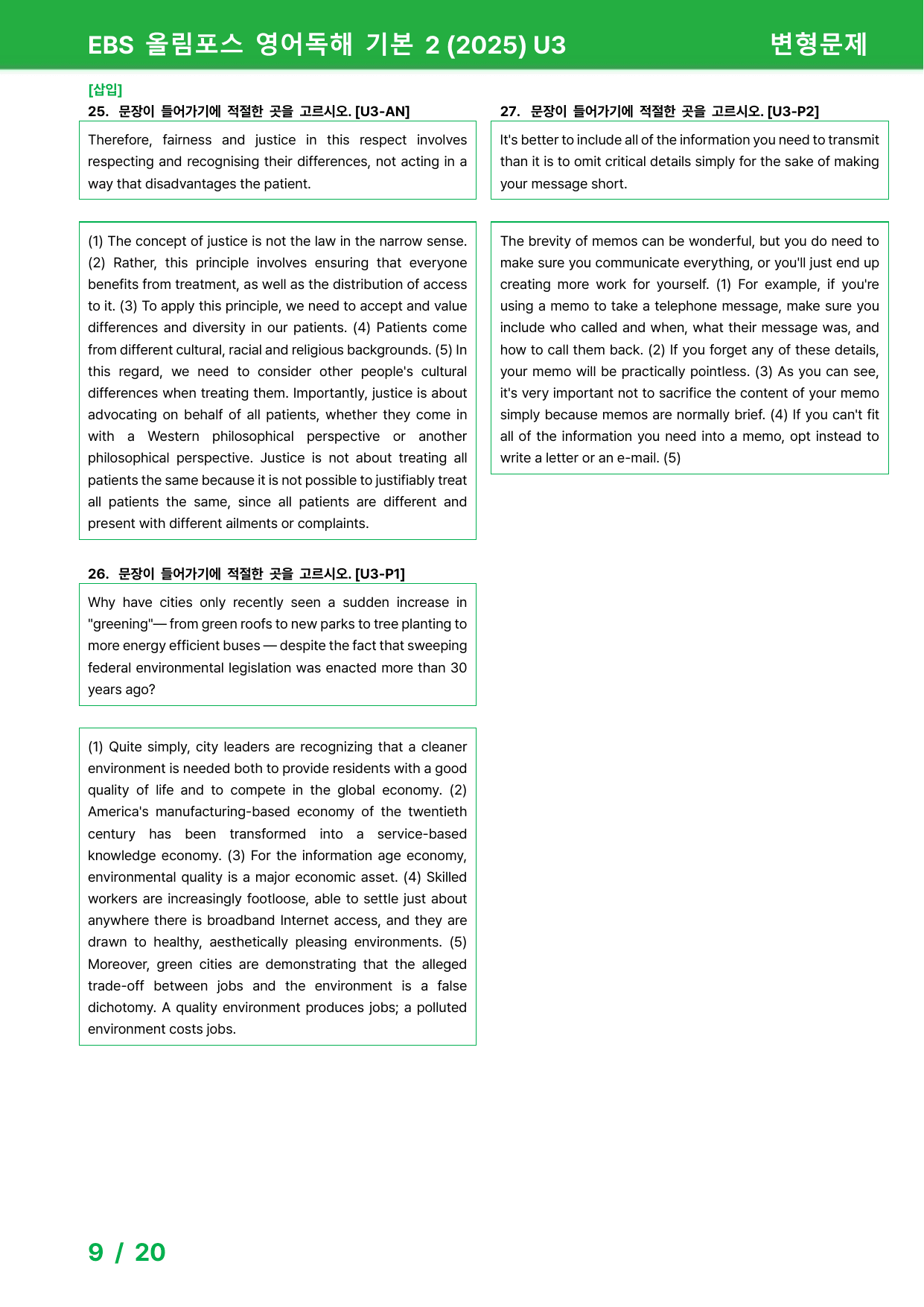 EBS 올림포스 영어독해 기본 2 (2025) U3

변형문제

[삽입]

25. 문장이 들어가기에 적절한 곳을 고르시오. [U3-AN]

Therefore, fairness and justice in this respect involves respecting and recognising their differences, not acting in a way that disadvantages the patient.

(1) The concept of justice is not the law in the narrow sense. (2) Rather, this principle involves ensuring that everyone benefits from treatment, as well as the distribution of access to it. (3) To apply this principle, we need to accept and value differences and diversity in our patients. (4) Patients come from different cultural, racial and religious backgrounds. (5) In this regard, we need to consider other people's cultural differences when treating them. Importantly, justice is about advocating on behalf of all patients, whether they come in with a Western philosophical perspective or another philosophical perspective. Justice is not about treating all patients the same because it is not possible to justifiably treat all patients the same, since all patients are different and present with different ailments or complaints.

26. 문장이 들어가기에 적절한 곳을 고르시오. [U3-P1]

Why have cities only recently seen a sudden increase in "greening"— from green roofs to new parks to tree planting to more energy efficient buses — despite the fact that sweeping federal environmental legislation was enacted more than 30 years ago?

(1) Quite simply, city leaders are recognizing that a cleaner environment is needed both to provide residents with a good quality of life and to compete in the global economy. (2) America's manufacturing-based economy of the twentieth century has been transformed into a service-based knowledge economy. (3) For the information age economy, environmental quality is a major economic asset. (4) Skilled workers are increasingly footloose, able to settle just about anywhere there is broadband Internet access, and they are drawn to healthy, aesthetically pleasing environments. (5) Moreover, green cities are demonstrating that the alleged trade-off between jobs and the environment is a false dichotomy. A quality environment produces jobs; a polluted environment costs jobs.

27. 문장이 들어가기에 적절한 곳을 고르시오. [U3-P2]

It's better to include all of the information you need to transmit than it is to omit critical details simply for the sake of making your message short.

The brevity of memos can be wonderful, but you do need to make sure you communicate everything, or you'll just end up creating more work for yourself. (1) For example, if you're using a memo to take a telephone message, make sure you include who called and when, what their message was, and how to call them back. (2) If you forget any of these details, your memo will be practically pointless. (3) As you can see, it's very important not to sacrifice the content of your memo simply because memos are normally brief. (4) If you can't fit all of the information you need into a memo, opt instead to write a letter or an e-mail. (5)

9 / 20